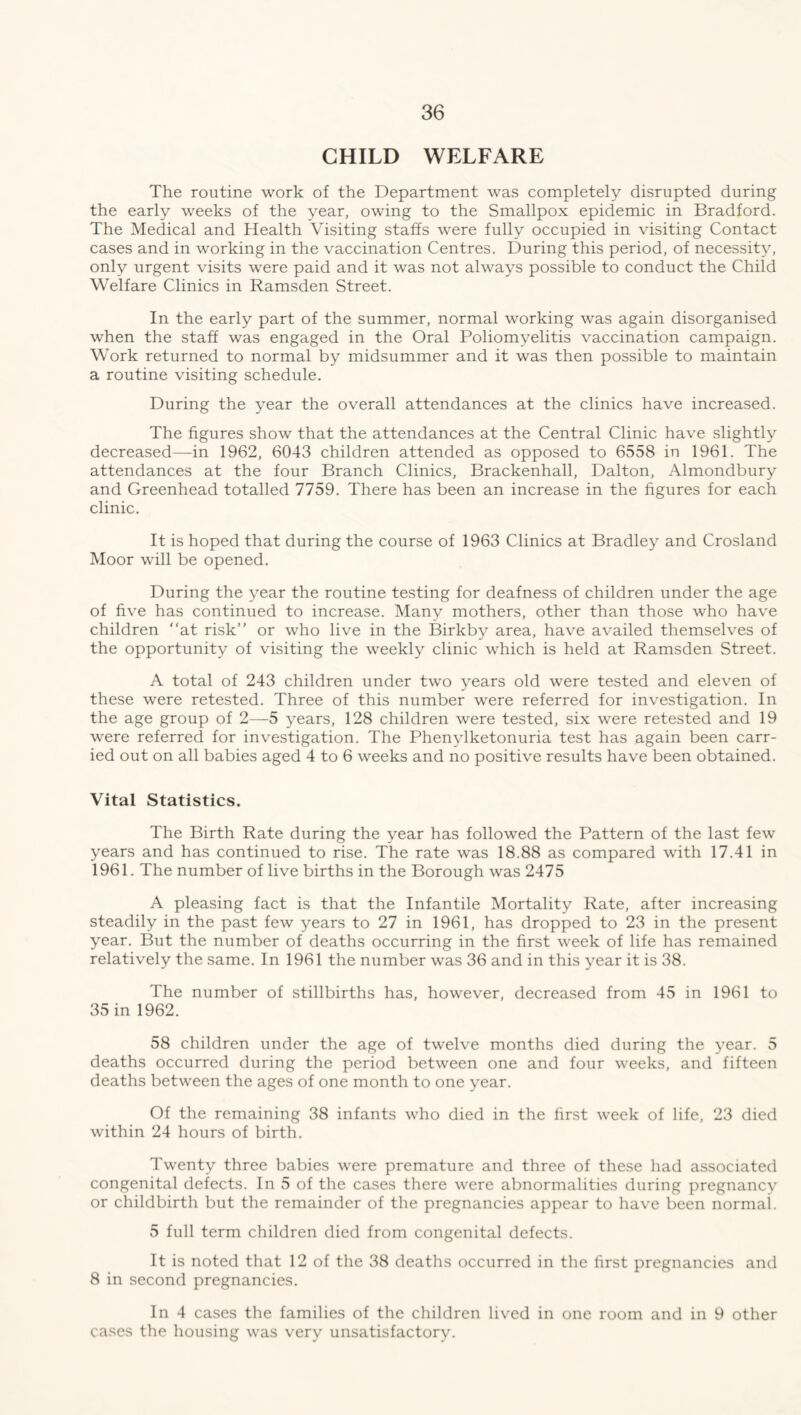 36

CHILD WELFARE

The routine work of the Department was completely disrupted during the early weeks of the year, owing to the Smallpox epidemic in Bradford. The Medical and Health Visiting staffs were fully occupied in visiting Contact cases and in working in the vaccination Centres. During this period, of necessity, only urgent visits were paid and it was not always possible to conduct the Child Welfare Clinics in Ramsden Street.

In the early part of the summer, normal working was again disorganised when the staff was engaged in the Oral Poliomyelitis vaccination campaign. Work returned to normal by midsummer and it was then possible to maintain a routine visiting schedule.

During the year the overall attendances at the clinics have increased.

The figures show that the attendances at the Central Clinic have slightly decreased—in 1962, 6043 children attended as opposed to 6558 in 1961. The attendances at the four Branch Clinics, Brackenhall, Dalton, Almondbury and Greenhead totalled 7759. There has been an increase in the figures for each clinic.

It is hoped that during the course of 1963 Clinics at Bradley and Crosland Moor will be opened.

During the year the routine testing for deafness of children under the age of five has continued to increase. Many mothers, other than those who have children "at risk" or who live in the Birkby area, have availed themselves of the opportunity of visiting the weekly clinic which is held at Ramsden Street.

A total of 243 children under two years old were tested and eleven of these were retested. Three of this number were referred for investigation. In the age group of 2—5 years, 128 children were tested, six were retested and 19 were referred for investigation. The Phenylketonuria test has again been carried out on all babies aged 4 to 6 weeks and no positive results have been obtained.

Vital Statistics.

The Birth Rate during the year has followed the Pattern of the last few years and has continued to rise. The rate was 18.88 as compared with 17.41 in 1961. The number of live births in the Borough was 2475

A pleasing fact is that the Infantile Mortality Rate, after increasing steadily in the past few years to 27 in 1961, has dropped to 23 in the present year. But the number of deaths occurring in the first week of life has remained relatively the same. In 1961 the number was 36 and in this year it is 38.

The number of stillbirths has, however, decreased from 45 in 1961 to 35 in 1962.

58 children under the age of twelve months died during the year. 5 deaths occurred during the period between one and four weeks, and fifteen deaths between the ages of one month to one year.

Of the remaining 38 infants who died in the first week of life, 23 died within 24 hours of birth.

Twenty three babies were premature and three of these had associated congenital defects. In 5 of the cases there were abnormalities during pregnancy or childbirth but the remainder of the pregnancies appear to have been normal.

5 full term children died from congenital defects.

It is noted that 12 of the 38 deaths occurred in the first pregnancies and 8 in second pregnancies.

In 4 cases the families of the children lived in one room and in 9 other cases the housing was very unsatisfactory.